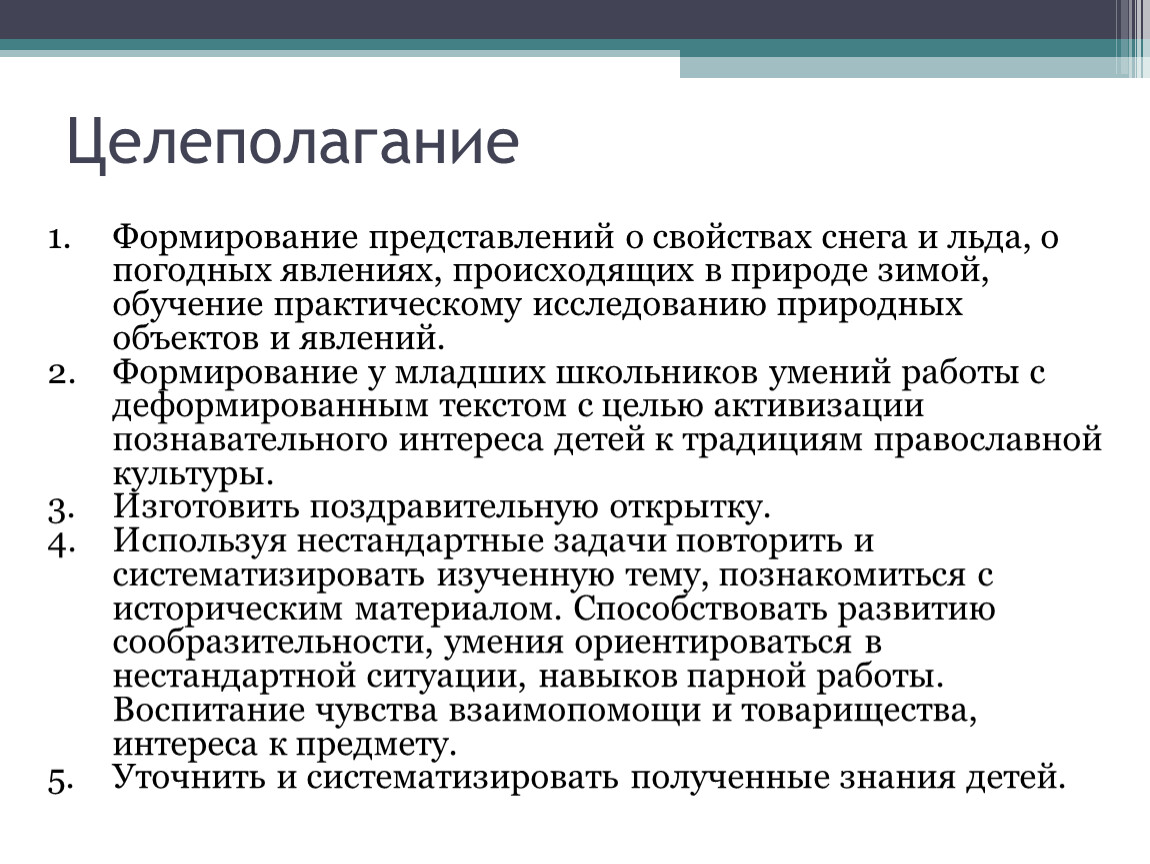 Целеполагание

1. Формирование представлений о свойствах снега и льда, о погодных явлениях, происходящих в природе зимой, обучение практическому исследованию природных объектов и явлений.
2. Формирование у младших школьников умений работы с деформированным текстом с целью активизации познавательного интереса детей к традициям православной культуры.
3. Изготовить поздравительную открытку.
4. Используя нестандартные задачи повторить и систематизировать изученную тему, познакомиться с историческим материалом. Способствовать развитию сообразительности, умения ориентироваться в нестандартной ситуации, навыков парной работы. Воспитание чувства взаимопомощи и товарищества, интереса к предмету.
5. Уточнить и систематизировать полученные знания детей.